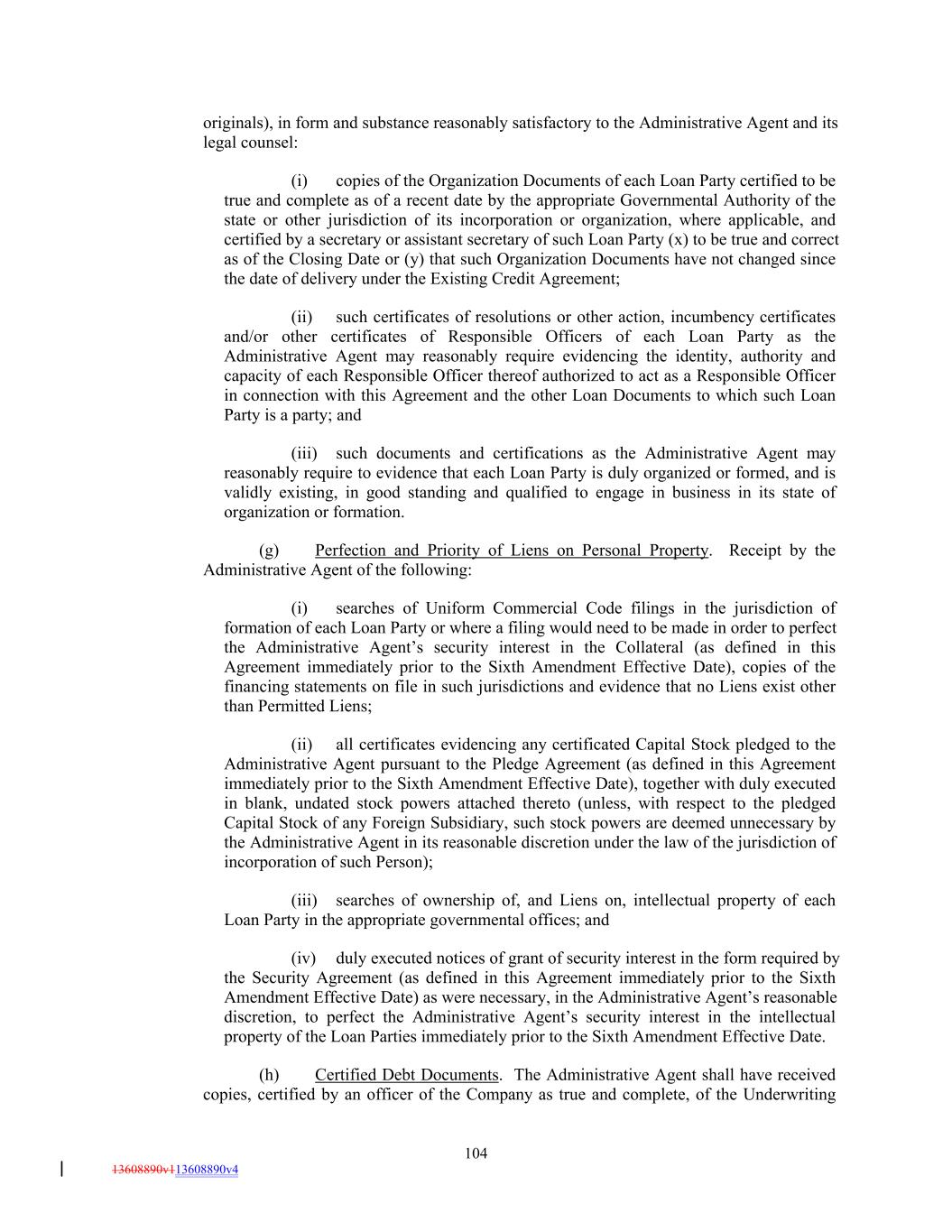 originals), in form and substance reasonably satisfactory to the Administrative Agent and its legal counsel:

(i) copies of the Organization Documents of each Loan Party certified to be true and complete as of a recent date by the appropriate Governmental Authority of the state or other jurisdiction of its incorporation or organization, where applicable, and certified by a secretary or assistant secretary of such Loan Party (x) to be true and correct as of the Closing Date or (y) that such Organization Documents have not changed since the date of delivery under the Existing Credit Agreement;

(ii) such certificates of resolutions or other action, incumbency certificates and/or other certificates of Responsible Officers of each Loan Party as the Administrative Agent may reasonably require evidencing the identity, authority and capacity of each Responsible Officer thereof authorized to act as a Responsible Officer in connection with this Agreement and the other Loan Documents to which such Loan Party is a party; and

(iii) such documents and certifications as the Administrative Agent may reasonably require to evidence that each Loan Party is duly organized or formed, and is validly existing, in good standing and qualified to engage in business in its state of organization or formation.

(g) Perfection and Priority of Liens on Personal Property. Receipt by the Administrative Agent of the following:

(i) searches of Uniform Commercial Code filings in the jurisdiction of formation of each Loan Party or where a filing would need to be made in order to perfect the Administrative Agent's security interest in the Collateral (as defined in this Agreement immediately prior to the Sixth Amendment Effective Date), copies of the financing statements on file in such jurisdictions and evidence that no Liens exist other than Permitted Liens;

(ii) all certificates evidencing any certificated Capital Stock pledged to the Administrative Agent pursuant to the Pledge Agreement (as defined in this Agreement immediately prior to the Sixth Amendment Effective Date), together with duly executed in blank, undated stock powers attached thereto (unless, with respect to the pledged Capital Stock of any Foreign Subsidiary, such stock powers are deemed unnecessary by the Administrative Agent in its reasonable discretion under the law of the jurisdiction of incorporation of such Person);

(iii) searches of ownership of, and Liens on, intellectual property of each Loan Party in the appropriate governmental offices; and

(iv) duly executed notices of grant of security interest in the form required by the Security Agreement (as defined in this Agreement immediately prior to the Sixth Amendment Effective Date) as were necessary, in the Administrative Agent's reasonable discretion, to perfect the Administrative Agent's security interest in the intellectual property of the Loan Parties immediately prior to the Sixth Amendment Effective Date.

(h) Certified Debt Documents. The Administrative Agent shall have received copies, certified by an officer of the Company as true and complete, of the Underwriting

104

13608890v113608890v4